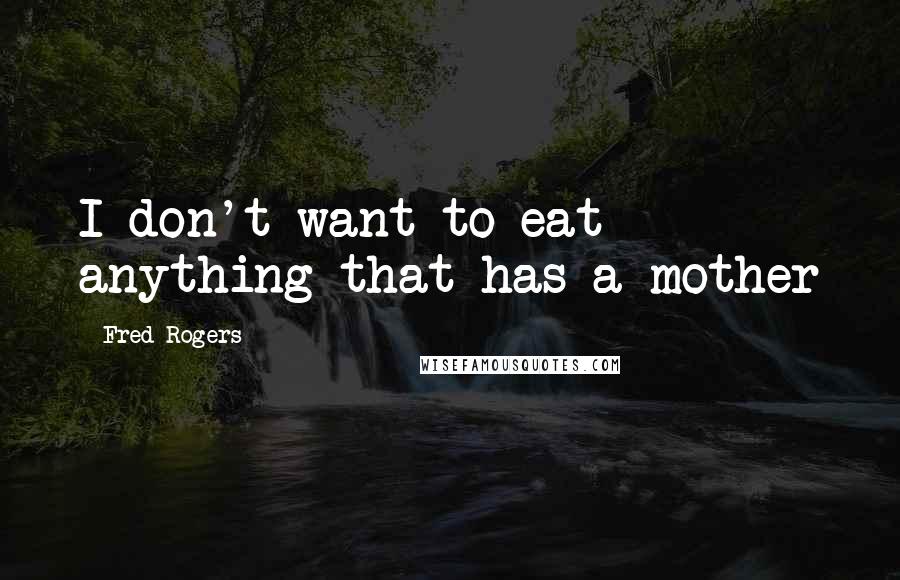 I don't want to eat anything that has a mother

Fred Rogers

WISEFAMOUSQUOTES.COM